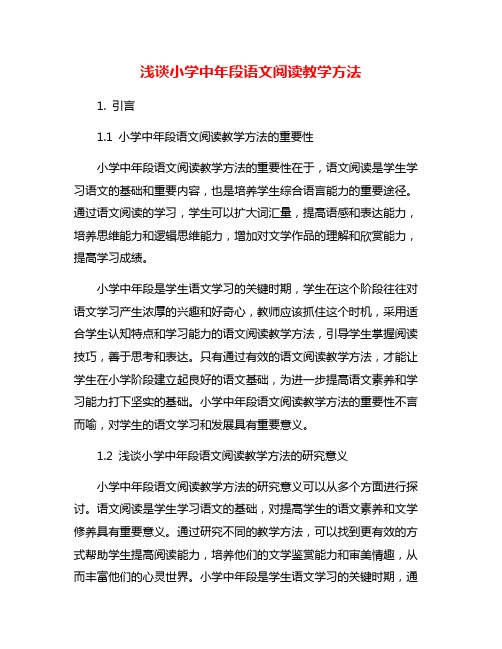 浅谈小学中年段语文阅读教学方法

1. 引言

1.1 小学中年段语文阅读教学方法的重要性

小学中年段语文阅读教学方法的重要性在于，语文阅读是学生学习语文的基础和重要内容，也是培养学生综合语言能力的重要途径。通过语文阅读的学习，学生可以扩大词汇量，提高语感和表达能力，培养思维能力和逻辑思维能力，增加对文学作品的理解和欣赏能力，提高学习成绩。

小学中年段是学生语文学习的关键时期，学生在这个阶段往往对语文学习产生浓厚的兴趣和好奇心，教师应该抓住这个时机，采用适合学生认知特点和学习能力的语文阅读教学方法，引导学生掌握阅读技巧，善于思考和表达。只有通过有效的语文阅读教学方法，才能让学生在小学阶段建立起良好的语文基础，为进一步提高语文素养和学习能力打下坚实的基础。小学中年段语文阅读教学方法的重要性不言而喻，对学生的语文学习和发展具有重要意义。

1.2 浅谈小学中年段语文阅读教学方法的研究意义

小学中年段语文阅读教学方法的研究意义可以从多个方面进行探讨。语文阅读是学生学习语文的基础，对提高学生的语文素养和文学修养具有重要意义。通过研究不同的教学方法，可以找到更有效的方式帮助学生提高阅读能力，培养他们的文学鉴赏能力和审美情趣，从而丰富他们的心灵世界。小学中年段是学生语文学习的关键时期，通